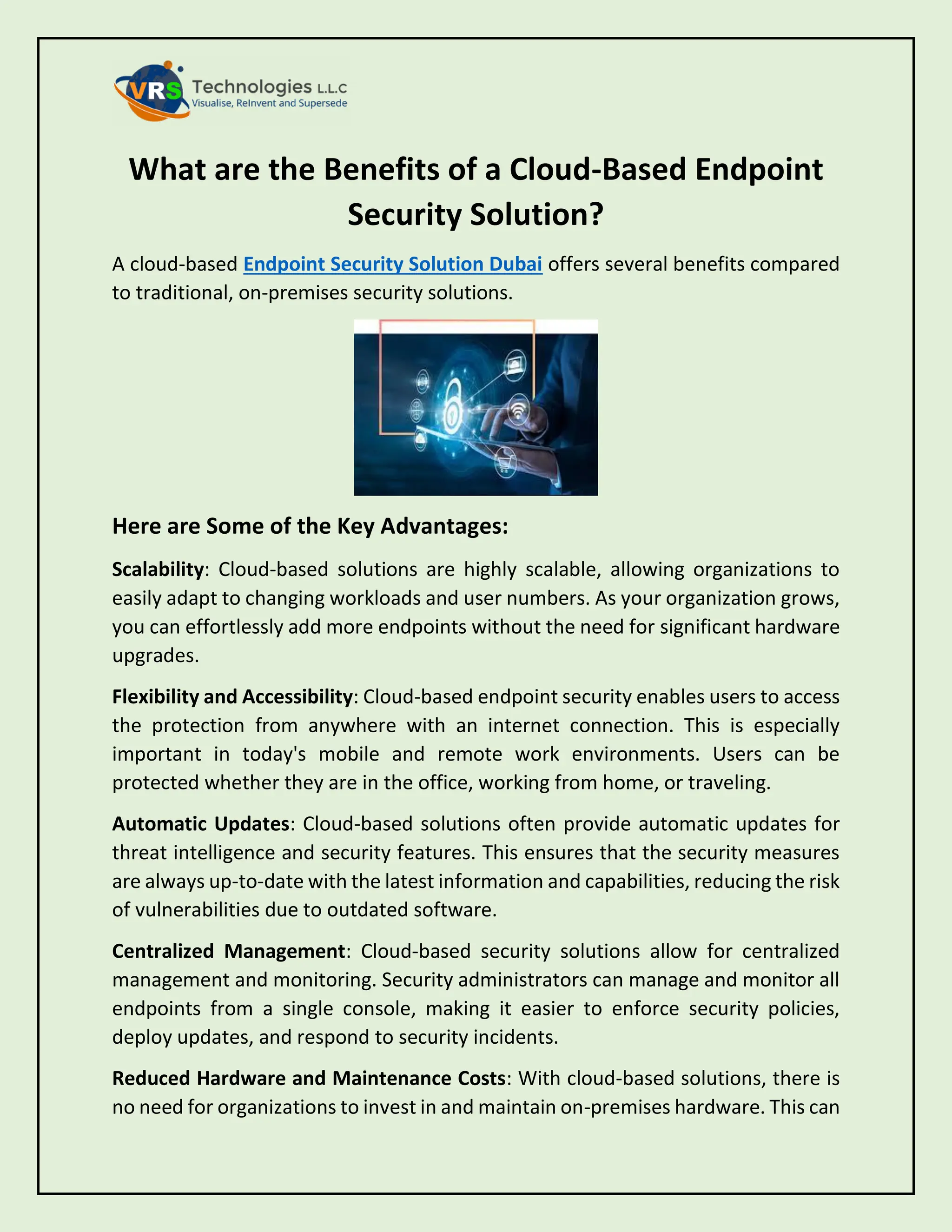 VRS Technologies L.L.C
Visualise, ReInvent and Supersede

What are the Benefits of a Cloud-Based Endpoint Security Solution?

A cloud-based Endpoint Security Solution Dubai offers several benefits compared to traditional, on-premises security solutions.

Here are Some of the Key Advantages:

Scalability: Cloud-based solutions are highly scalable, allowing organizations to easily adapt to changing workloads and user numbers. As your organization grows, you can effortlessly add more endpoints without the need for significant hardware upgrades.

Flexibility and Accessibility: Cloud-based endpoint security enables users to access the protection from anywhere with an internet connection. This is especially important in today's mobile and remote work environments. Users can be protected whether they are in the office, working from home, or traveling.

Automatic Updates: Cloud-based solutions often provide automatic updates for threat intelligence and security features. This ensures that the security measures are always up-to-date with the latest information and capabilities, reducing the risk of vulnerabilities due to outdated software.

Centralized Management: Cloud-based security solutions allow for centralized management and monitoring. Security administrators can manage and monitor all endpoints from a single console, making it easier to enforce security policies, deploy updates, and respond to security incidents.

Reduced Hardware and Maintenance Costs: With cloud-based solutions, there is no need for organizations to invest in and maintain on-premises hardware. This can